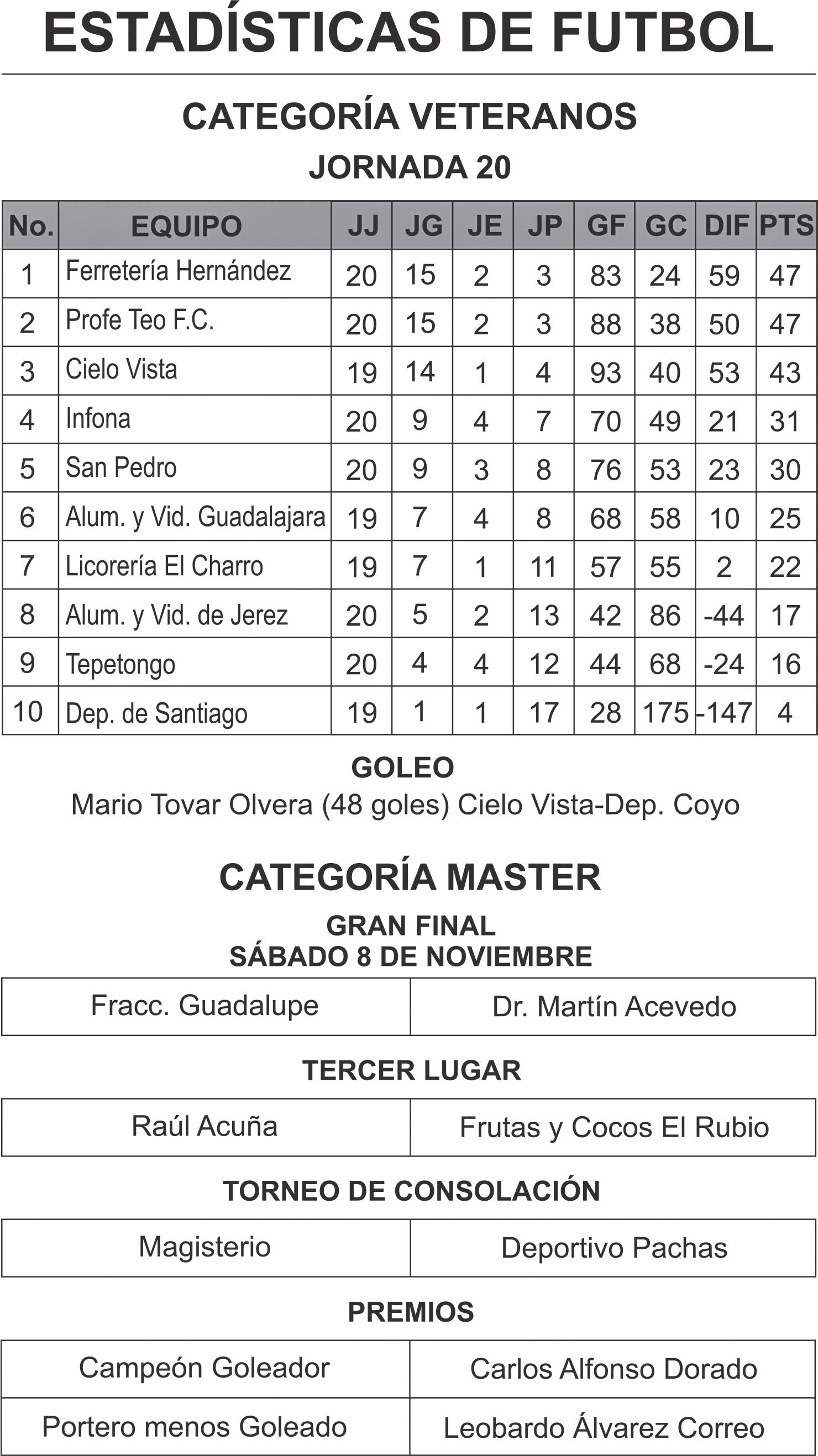 ESTADÍSTICAS DE FUTBOL

CATEGORÍA VETERANOS

JORNADA 20

| No. | EQUIPO | JJ | JG | JE | JP | GF | GC | DIF | PTS |
|---|---|---|---|---|---|---|---|---|---|
| 1 | Ferretería Hernández | 20 | 15 | 2 | 3 | 83 | 24 | 59 | 47 |
| 2 | Profe Teo F.C. | 20 | 15 | 2 | 3 | 88 | 38 | 50 | 47 |
| 3 | Cielo Vista | 19 | 14 | 1 | 4 | 93 | 40 | 53 | 43 |
| 4 | Infona | 20 | 9 | 4 | 7 | 70 | 49 | 21 | 31 |
| 5 | San Pedro | 20 | 9 | 3 | 8 | 76 | 53 | 23 | 30 |
| 6 | Alum. y Vid. Guadalajara | 19 | 7 | 4 | 8 | 68 | 58 | 10 | 25 |
| 7 | Licorería El Charro | 19 | 7 | 1 | 11 | 57 | 55 | 2 | 22 |
| 8 | Alum. y Vid. de Jerez | 20 | 5 | 2 | 13 | 42 | 86 | -44 | 17 |
| 9 | Tepetongo | 20 | 4 | 4 | 12 | 44 | 68 | -24 | 16 |
| 10 | Dep. de Santiago | 19 | 1 | 1 | 17 | 28 | 175 | -147 | 4 |

GOLEO

Mario Tovar Olvera (48 goles) Cielo Vista-Dep. Coyo

CATEGORÍA MASTER

GRAN FINAL
SÁBADO 8 DE NOVIEMBRE

| Fracc. Guadalupe | Dr. Martín Acevedo |
|---|---|

TERCER LUGAR

| Raúl Acuña | Frutas y Cocos El Rubio |
|---|---|

TORNEO DE CONSOLACIÓN

| Magisterio | Deportivo Pachas |
|---|---|

PREMIOS

| Campeón Goleador | Carlos Alfonso Dorado |
|---|---|
| Portero menos Goleado | Leobardo Álvarez Correo |